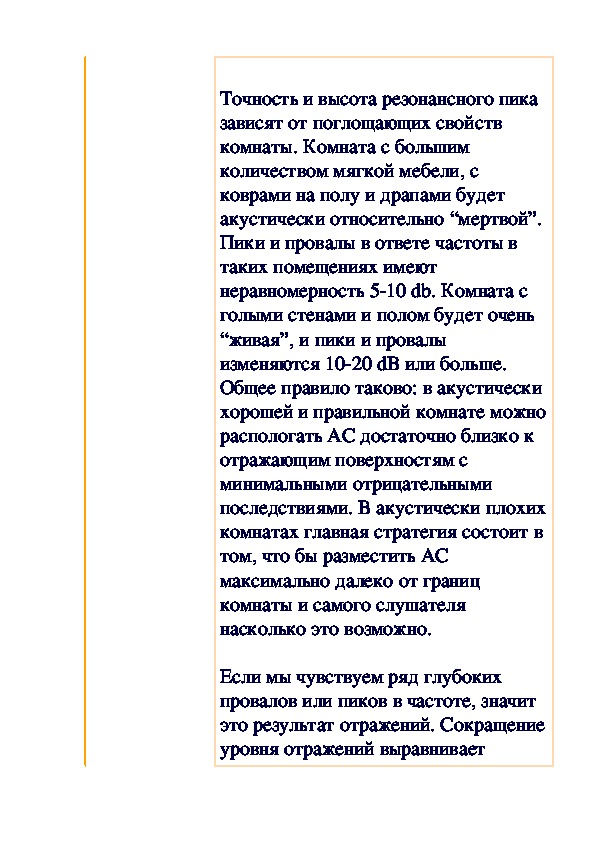 Точность и высота резонансного пика зависят от поглощающих свойств комнаты. Комната с большим количеством мягкой мебели, с коврами на полу и драпами будет акустически относительно “мертвой”. Пики и провалы в ответе частоты в таких помещениях имеют неравномерность 5-10 db. Комната с голыми стенами и полом будет очень “живая”, и пики и провалы изменяются 10-20 dB или больше. Общее правило таково: в акустически хорошей и правильной комнате можно распологать АС достаточно близко к отражающим поверхностям с минимальными отрицательными последствиями. В акустически плохих комнатах главная стратегия состоит в том, что бы разместить АС максимально далеко от границ комнаты и самого слушателя насколько это возможно.

Если мы чувствуем ряд глубоких провалов или пиков в частоте, значит это результат отражений. Сокращение уровня отражений выравнивает